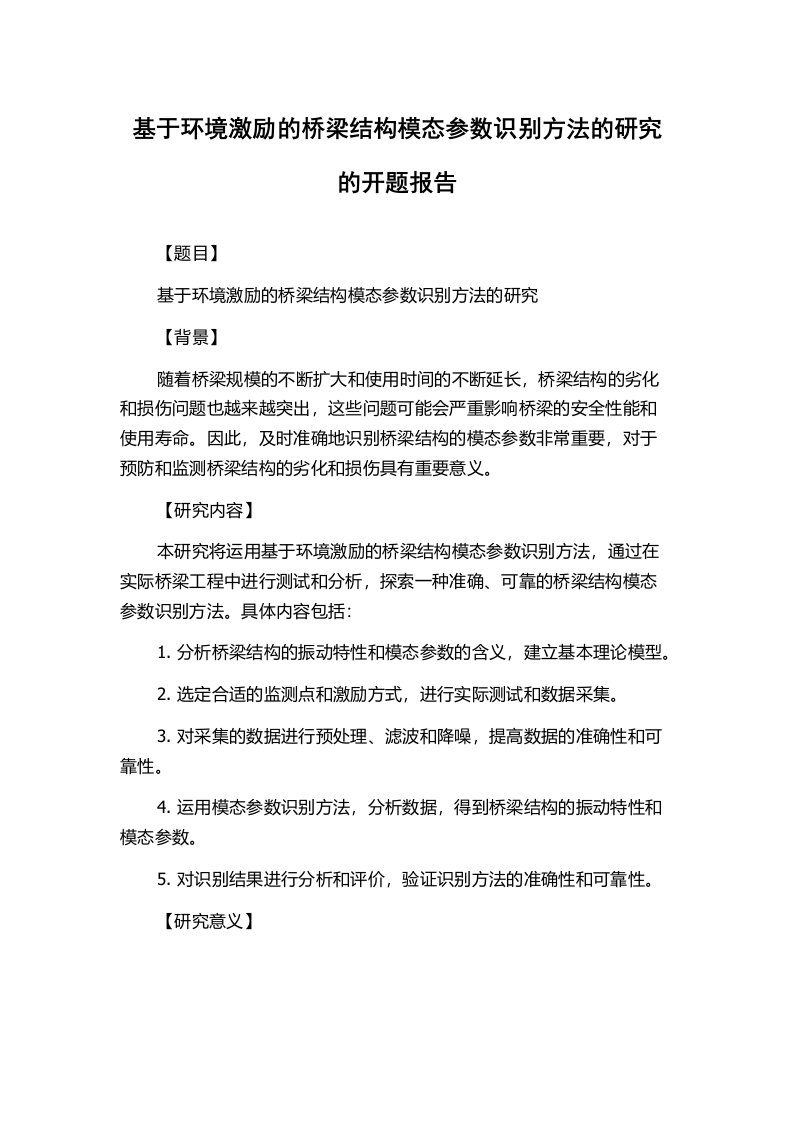 基于环境激励的桥梁结构模态参数识别方法的研究的开题报告

【题目】

基于环境激励的桥梁结构模态参数识别方法的研究

【背景】

随着桥梁规模的不断扩大和使用时间的不断延长，桥梁结构的劣化和损伤问题也越来越突出，这些问题可能会严重影响桥梁的安全性能和使用寿命。因此，及时准确地识别桥梁结构的模态参数非常重要，对于预防和监测桥梁结构的劣化和损伤具有重要意义。

【研究内容】

本研究将运用基于环境激励的桥梁结构模态参数识别方法，通过在实际桥梁工程中进行测试和分析，探索一种准确、可靠的桥梁结构模态参数识别方法。具体内容包括：

1. 分析桥梁结构的振动特性和模态参数的含义，建立基本理论模型。

2. 选定合适的监测点和激励方式，进行实际测试和数据采集。

3. 对采集的数据进行预处理、滤波和降噪，提高数据的准确性和可靠性。

4. 运用模态参数识别方法，分析数据，得到桥梁结构的振动特性和模态参数。

5. 对识别结果进行分析和评价，验证识别方法的准确性和可靠性。

【研究意义】